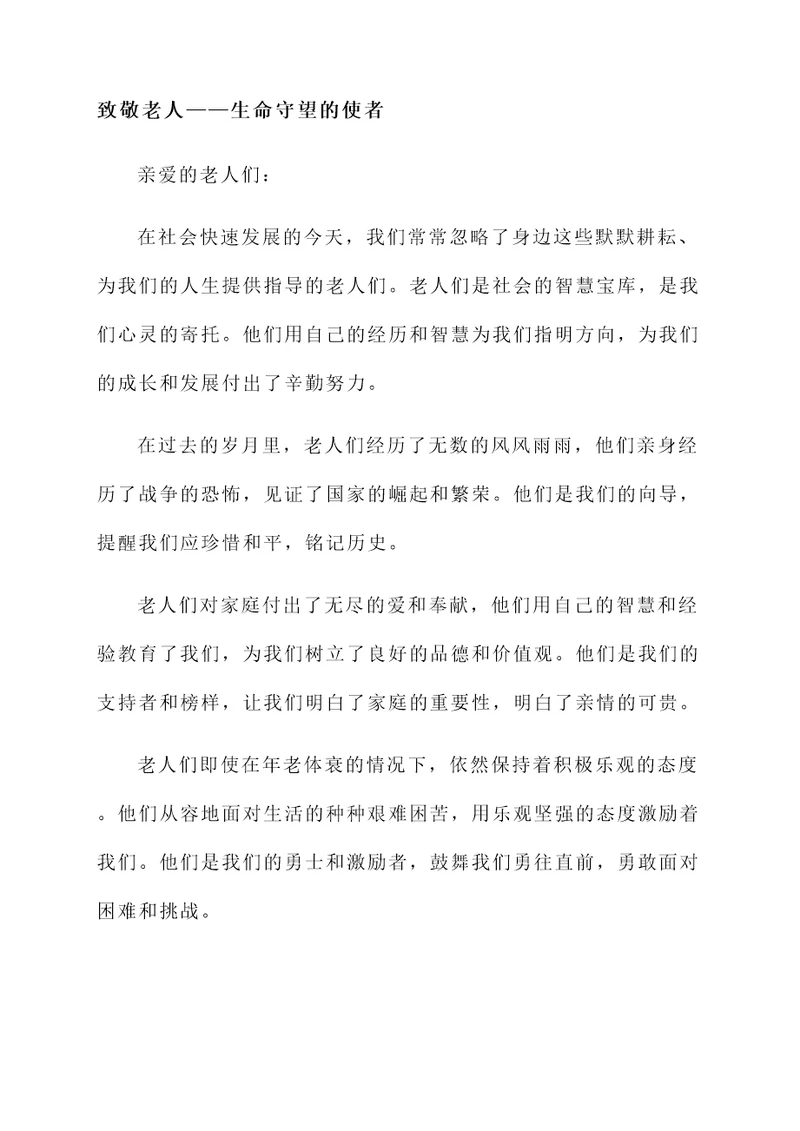 致敬老人——生命守望的使者

亲爱的老人们：

在社会快速发展的今天，我们常常忽略了身边这些默默耕耘、为我们的人生提供指导的老人们。老人们是社会的智慧宝库，是我们心灵的寄托。他们用自己的经历和智慧为我们指明方向，为我们的成长和发展付出了辛勤努力。

在过去的岁月里，老人们经历了无数的风风雨雨，他们亲身经历了战争的恐怖，见证了国家的崛起和繁荣。他们是我们的向导，提醒我们应珍惜和平，铭记历史。

老人们对家庭付出了无尽的爱和奉献，他们用自己的智慧和经验教育了我们，为我们树立了良好的品德和价值观。他们是我们的支持者和榜样，让我们明白了家庭的重要性，明白了亲情的可贵。

老人们即使在年老体衰的情况下，依然保持着积极乐观的态度。他们从容地面对生活的种种艰难困苦，用乐观坚强的态度激励着我们。他们是我们的勇士和激励者，鼓舞我们勇往直前，勇敢面对困难和挑战。